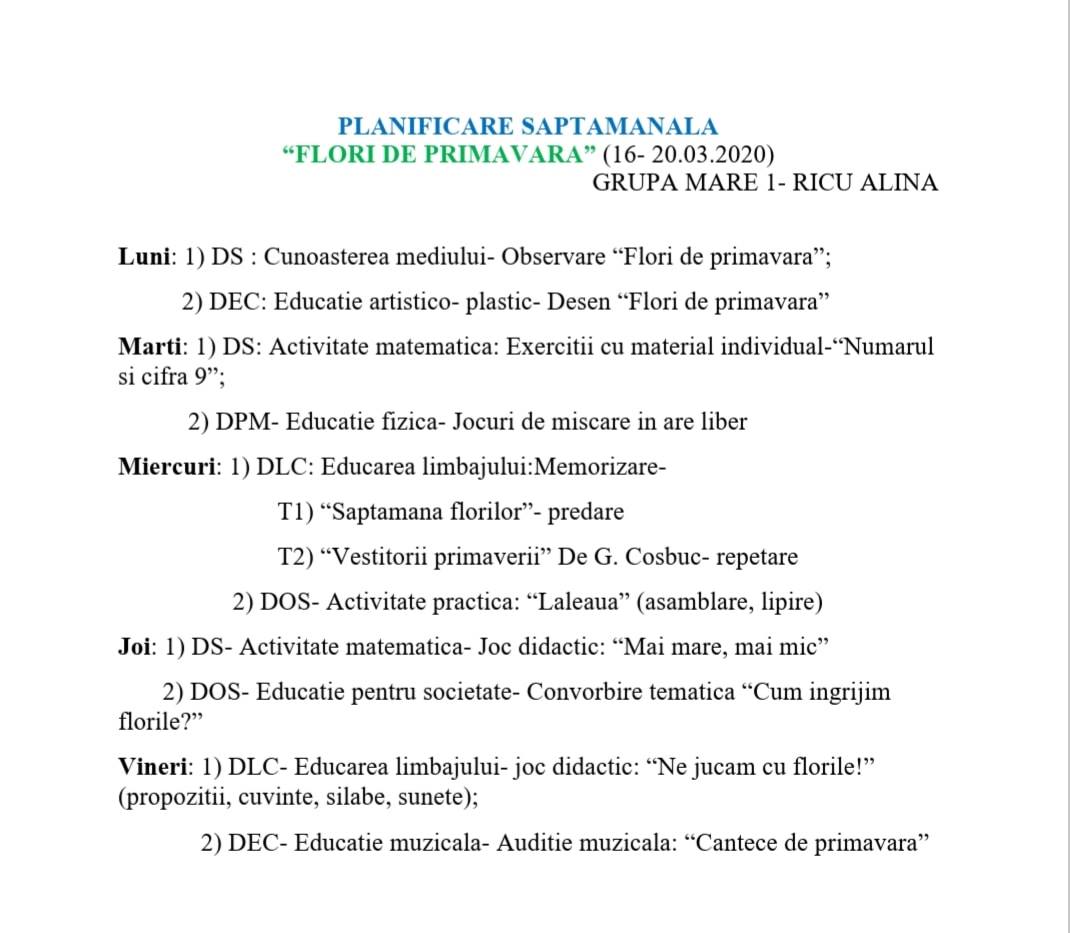 PLANIFICARE SAPTAMANALA
“FLORI DE PRIMAVARA” (16- 20.03.2020)
GRUPA MARE 1- RICU ALINA

Luni: 1) DS : Cunoasterea mediului- Observare “Flori de primavara”;

2) DEC: Educatie artistico- plastic- Desen “Flori de primavara”

Marti: 1) DS: Activitate matematica: Exercitii cu material individual-“Numarul si cifra 9”;

2) DPM- Educatie fizica- Jocuri de miscare in are liber

Miercuri: 1) DLC: Educarea limbajului:Memorizare-

T1) “Saptamana florilor”- predare

T2) “Vestitorii primaverii” De G. Cosbuc- repetare

2) DOS- Activitate practica: “Laleaua” (asamblare, lipire)

Joi: 1) DS- Activitate matematica- Joc didactic: “Mai mare, mai mic”

2) DOS- Educatie pentru societate- Convorbire tematica “Cum ingrijim florile?”

Vineri: 1) DLC- Educarea limbajului- joc didactic: “Ne jucam cu florile!” (propozitii, cuvinte, silabe, sunete);

2) DEC- Educatie muzicala- Auditie muzicala: “Cantece de primavara”